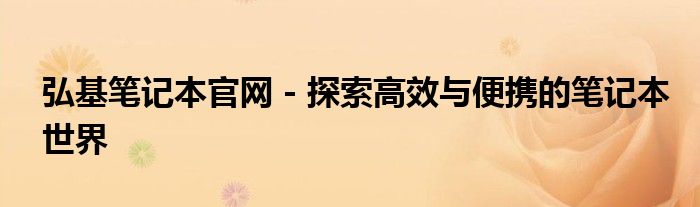 弘基笔记本官网 - 探索高效与便携的笔记本世界